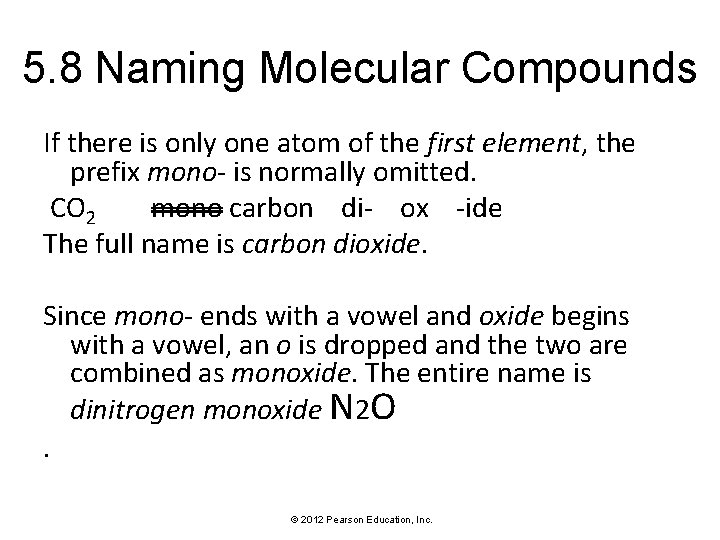 5.8 Naming Molecular Compounds

If there is only one atom of the first element, the prefix mono- is normally omitted.

$CO_2$ ~~mono~~ carbon di- ox -ide

The full name is carbon dioxide.

Since mono- ends with a vowel and oxide begins with a vowel, an o is dropped and the two are combined as monoxide. The entire name is dinitrogen monoxide $N_2O$

.

© 2012 Pearson Education, Inc.